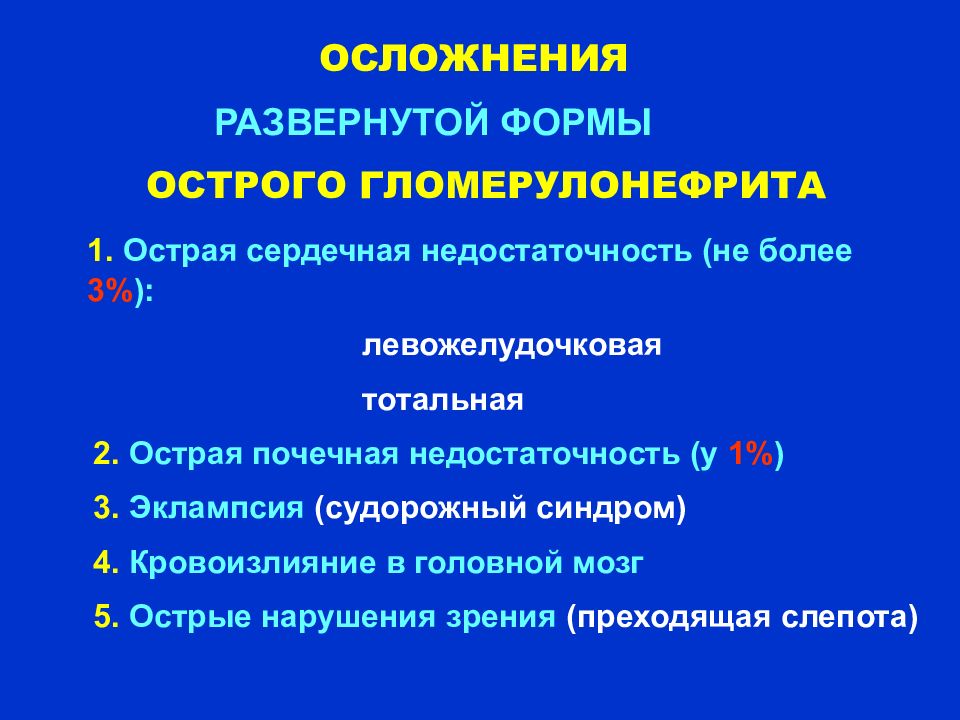 ОСЛОЖНЕНИЯ

РАЗВЕРНУТОЙ ФОРМЫ

ОСТРОГО ГЛОМЕРУЛОНЕФРИТА

1. Острая сердечная недостаточность (не более 3%):

левожелудочковая

тотальная

2. Острая почечная недостаточность (у 1%)

3. Эклампсия (судорожный синдром)

4. Кровоизлияние в головной мозг

5. Острые нарушения зрения (преходящая слепота)